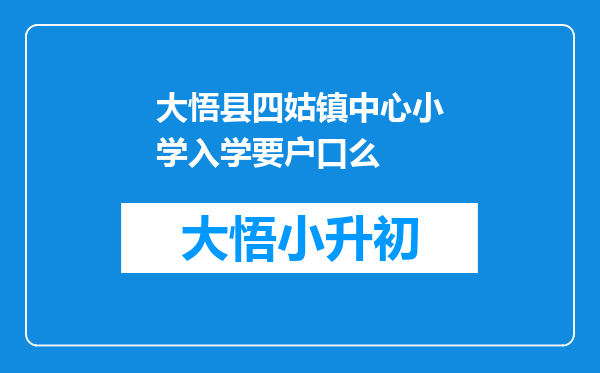 大悟县四姑镇中心小学入学要户口么

大悟小升初